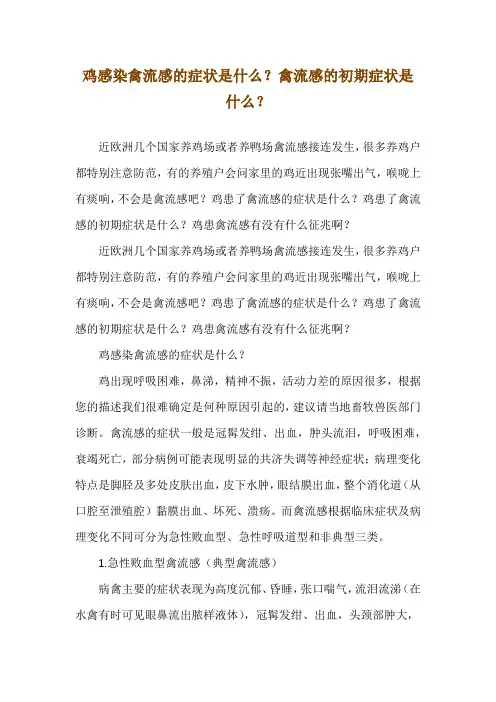 鸡感染禽流感的症状是什么？禽流感的初期症状是什么？

近欧洲几个国家养鸡场或者养鸭场禽流感接连发生，很多养鸡户都特别注意防范，有的养殖户会问家里的鸡近出现张嘴出气，喉咙上有痰响，不会是禽流感吧？鸡患了禽流感的症状是什么？鸡患了禽流感的初期症状是什么？鸡患禽流感有没有什么征兆啊？

近欧洲几个国家养鸡场或者养鸭场禽流感接连发生，很多养鸡户都特别注意防范，有的养殖户会问家里的鸡近出现张嘴出气，喉咙上有痰响，不会是禽流感吧？鸡患了禽流感的症状是什么？鸡患了禽流感的初期症状是什么？鸡患禽流感有没有什么征兆啊？

鸡感染禽流感的症状是什么？

鸡出现呼吸困难，鼻涕，精神不振，活动力差的原因很多，根据您的描述我们很难确定是何种原因引起的，建议请当地畜牧兽医部门诊断。禽流感的症状一般是冠髯发绀、出血，肿头流泪，呼吸困难，衰竭死亡，部分病例可能表现明显的共济失调等神经症状；病理变化特点是脚胫及多处皮肤出血，皮下水肿，眼结膜出血，整个消化道（从口腔至泄殖腔）黏膜出血、坏死、溃疡。而禽流感根据临床症状及病理变化不同可分为急性败血型、急性呼吸道型和非典型三类。

1.急性败血型禽流感（典型禽流感）

病禽主要的症状表现为高度沉郁、昏睡，张口喘气，流泪流涕（在水禽有时可见眼鼻流出脓样液体），冠髯发绀、出血，头颈部肿大，